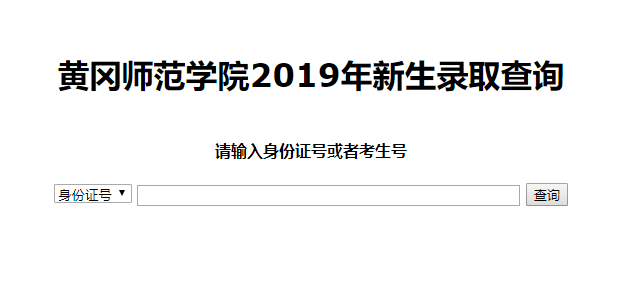 黄冈师范学院2019年新生录取查询

请输入身份证号或者考生号

身份证号 ▼

查询